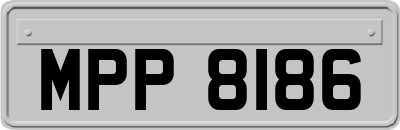 MPP 8186